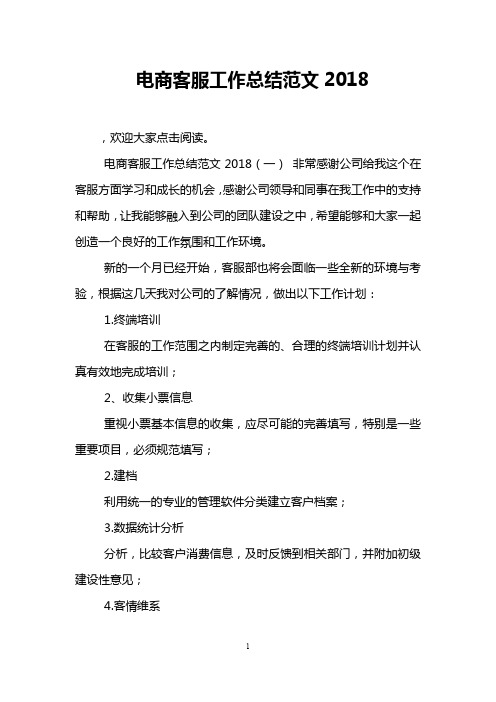 电商客服工作总结范文 2018

，欢迎大家点击阅读。

电商客服工作总结范文 2018（一） 非常感谢公司给我这个在客服方面学习和成长的机会，感谢公司领导和同事在我工作中的支持和帮助，让我能够融入到公司的团队建设之中，希望能够和大家一起创造一个良好的工作氛围和工作环境。

新的一个月已经开始，客服部也将会面临一些全新的环境与考验，根据这几天我对公司的了解情况，做出以下工作计划：

1.终端培训

在客服的工作范围之内制定完善的、合理的终端培训计划并认真有效地完成培训；

2、收集小票信息

重视小票基本信息的收集，应尽可能的完善填写，特别是一些重要项目，必须规范填写；

2.建档

利用统一的专业的管理软件分类建立客户档案；

3.数据统计分析

分析，比较客户消费信息，及时反馈到相关部门，并附加初级建设性意见；

4.客情维系

1